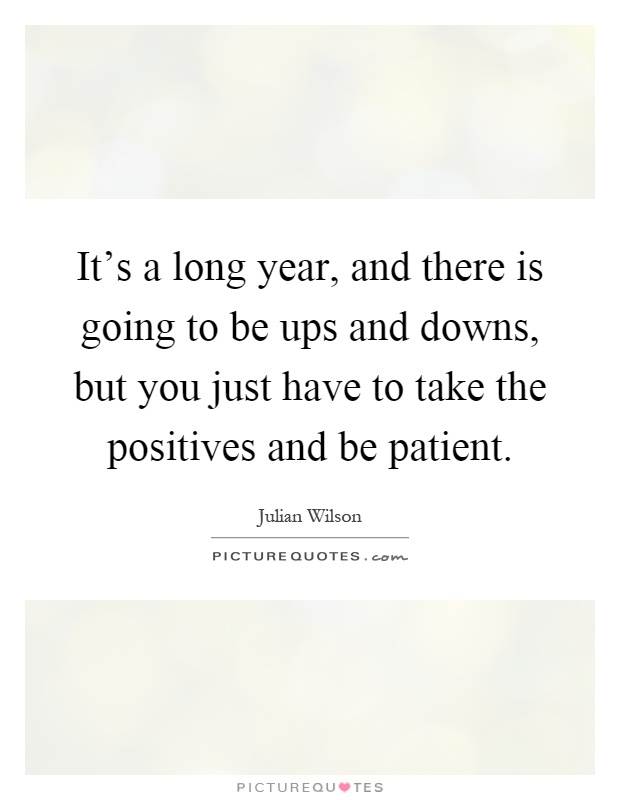 It’s a long year, and there is going to be ups and downs, but you just have to take the positives and be patient.

Julian Wilson

PICTUREQUOTES.com

PICTUREQUOTES